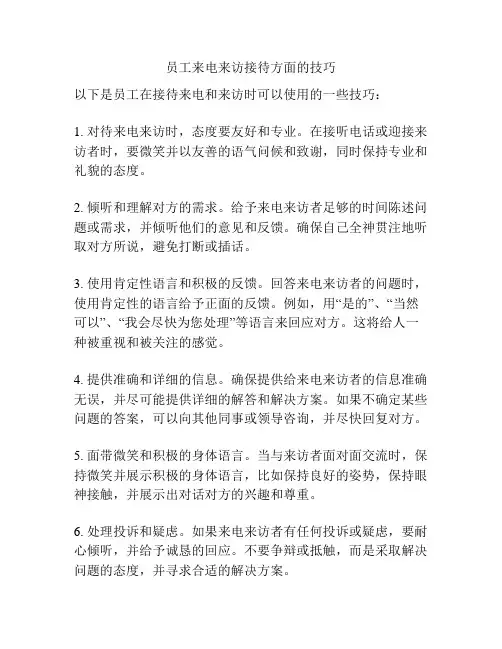 员工来电来访接待方面的技巧

以下是员工在接待来电和来访时可以使用的一些技巧：

1. 对待来电来访时，态度要友好和专业。在接听电话或迎接来访者时，要微笑并以友善的语气问候和致谢，同时保持专业和礼貌的态度。

2. 倾听和理解对方的需求。给予来电来访者足够的时间陈述问题或需求，并倾听他们的意见和反馈。确保自己全神贯注地听取对方所说，避免打断或插话。

3. 使用肯定性语言和积极的反馈。回答来电来访者的问题时，使用肯定性的语言给予正面的反馈。例如，用“是的”、“当然可以”、“我会尽快为您处理”等语言来回应对方。这将给人一种被重视和被关注的感觉。

4. 提供准确和详细的信息。确保提供给来电来访者的信息准确无误，并尽可能提供详细的解答和解决方案。如果不确定某些问题的答案，可以向其他同事或领导咨询，并尽快回复对方。

5. 面带微笑和积极的身体语言。当与来访者面对面交流时，保持微笑并展示积极的身体语言，比如保持良好的姿势，保持眼神接触，并展示出对话对方的兴趣和尊重。

6. 处理投诉和疑虑。如果来电来访者有任何投诉或疑虑，要耐心倾听，并给予诚恳的回应。不要争辩或抵触，而是采取解决问题的态度，并寻求合适的解决方案。